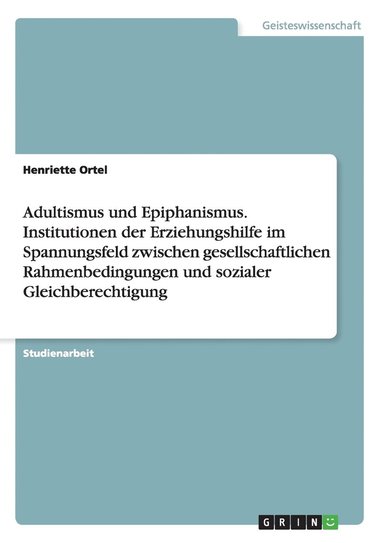 Geisteswissenschaft

Henriette Ortel

Adultismus und Epiphanismus. Institutionen der Erziehungshilfe im Spannungsfeld zwischen gesellschaftlichen Rahmenbedingungen und sozialer Gleichberechtigung

Studienarbeit

GRIN